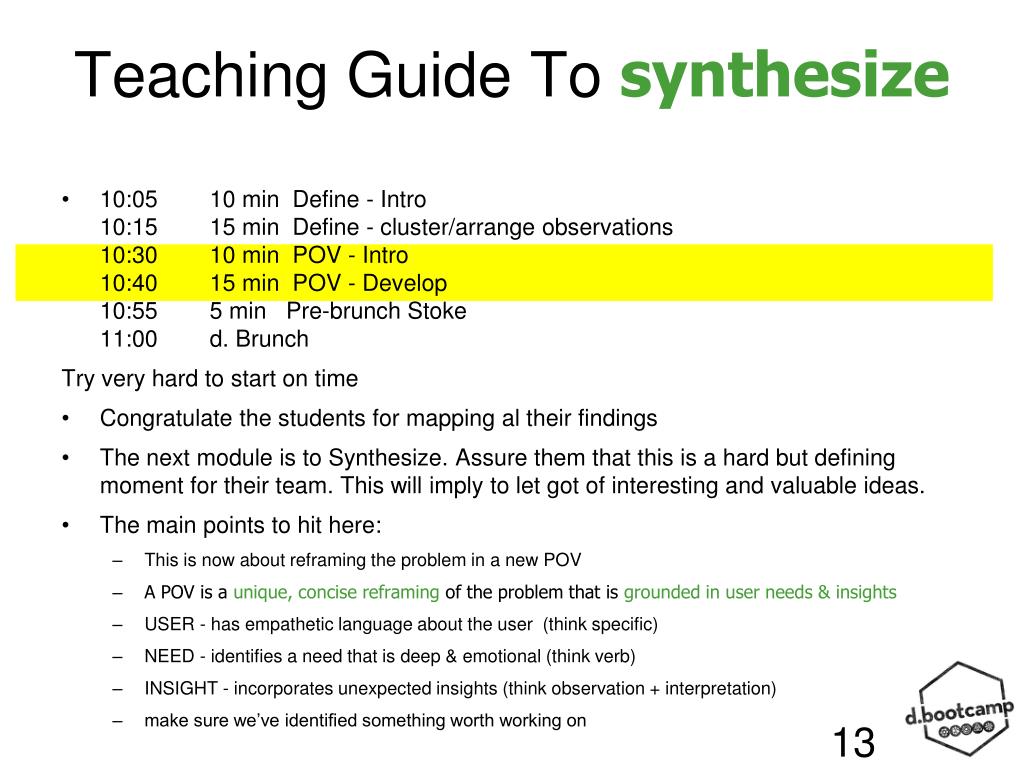 Teaching Guide To synthesize

• 10:05 10 min Define - Intro
10:15 15 min Define - cluster/arrange observations
10:30 10 min POV - Intro
10:40 15 min POV - Develop
10:55 5 min Pre-brunch Stoke
11:00 d. Brunch

Try very hard to start on time

• Congratulate the students for mapping al their findings

• The next module is to Synthesize. Assure them that this is a hard but defining moment for their team. This will imply to let got of interesting and valuable ideas.

• The main points to hit here:
– This is now about reframing the problem in a new POV
– A POV is a unique, concise reframing of the problem that is grounded in user needs & insights
– USER - has empathetic language about the user (think specific)
– NEED - identifies a need that is deep & emotional (think verb)
– INSIGHT - incorporates unexpected insights (think observation + interpretation)
– make sure we've identified something worth working on

d.bootcamp

13